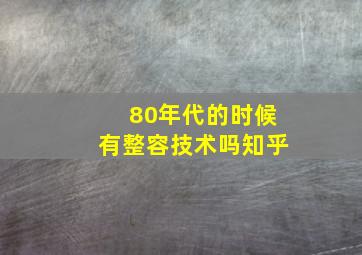 80年代的时候
有整容技术吗知乎